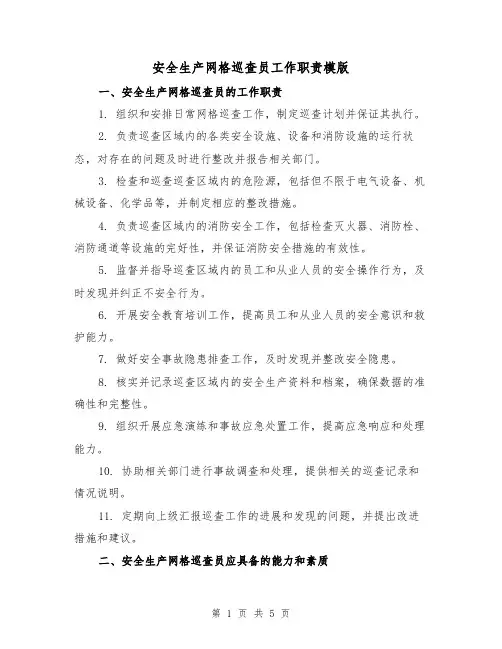 安全生产网格巡查员工作职责模版

一、安全生产网格巡查员的工作职责

1. 组织和安排日常网格巡查工作，制定巡查计划并保证其执行。

2. 负责巡查区域内的各类安全设施、设备和消防设施的运行状态，对存在的问题及时进行整改并报告相关部门。

3. 检查和巡查巡查区域内的危险源，包括但不限于电气设备、机械设备、化学品等，并制定相应的整改措施。

4. 负责巡查区域内的消防安全工作，包括检查灭火器、消防栓、消防通道等设施的完好性，并保证消防安全措施的有效性。

5. 监督并指导巡查区域内的员工和从业人员的安全操作行为，及时发现并纠正不安全行为。

6. 开展安全教育培训工作，提高员工和从业人员的安全意识和救护能力。

7. 做好安全事故隐患排查工作，及时发现并整改安全隐患。

8. 核实并记录巡查区域内的安全生产资料和档案，确保数据的准确性和完整性。

9. 组织开展应急演练和事故应急处置工作，提高应急响应和处理能力。

10. 协助相关部门进行事故调查和处理，提供相关的巡查记录和情况说明。

11. 定期向上级汇报巡查工作的进展和发现的问题，并提出改进措施和建议。

二、安全生产网格巡查员应具备的能力和素质

第 1 页 共 5 页